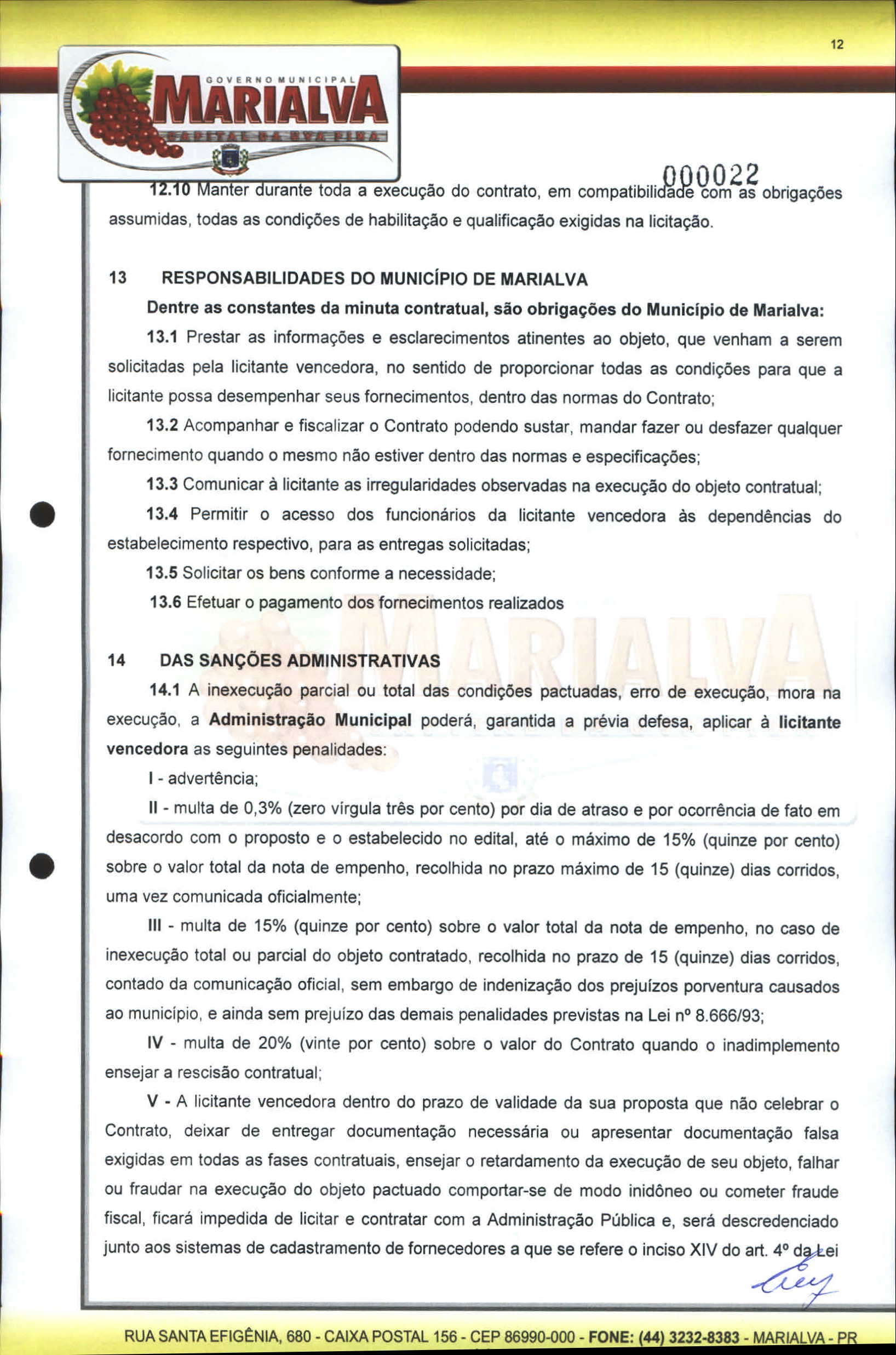 12

GOVERNO MUNICIPAL
MARIALVA
CAPITAL DA UVA FINA

000022

12.10 Manter durante toda a execução do contrato, em compatibilidade com as obrigações assumidas, todas as condições de habilitação e qualificação exigidas na licitação.

13 RESPONSABILIDADES DO MUNICÍPIO DE MARIALVA

Dentre as constantes da minuta contratual, são obrigações do Município de Marialva:

13.1 Prestar as informações e esclarecimentos atinentes ao objeto, que venham a serem solicitadas pela licitante vencedora, no sentido de proporcionar todas as condições para que a licitante possa desempenhar seus fornecimentos, dentro das normas do Contrato;

13.2 Acompanhar e fiscalizar o Contrato podendo sustar, mandar fazer ou desfazer qualquer fornecimento quando o mesmo não estiver dentro das normas e especificações;

13.3 Comunicar à licitante as irregularidades observadas na execução do objeto contratual;

13.4 Permitir o acesso dos funcionários da licitante vencedora às dependências do estabelecimento respectivo, para as entregas solicitadas;

13.5 Solicitar os bens conforme a necessidade;

13.6 Efetuar o pagamento dos fornecimentos realizados

14 DAS SANÇÕES ADMINISTRATIVAS

14.1 A inexecução parcial ou total das condições pactuadas, erro de execução, mora na execução, a Administração Municipal poderá, garantida a prévia defesa, aplicar à licitante vencedora as seguintes penalidades:

I - advertência;

II - multa de 0,3% (zero vírgula três por cento) por dia de atraso e por ocorrência de fato em desacordo com o proposto e o estabelecido no edital, até o máximo de 15% (quinze por cento) sobre o valor total da nota de empenho, recolhida no prazo máximo de 15 (quinze) dias corridos, uma vez comunicada oficialmente;

III - multa de 15% (quinze por cento) sobre o valor total da nota de empenho, no caso de inexecução total ou parcial do objeto contratado, recolhida no prazo de 15 (quinze) dias corridos, contado da comunicação oficial, sem embargo de indenização dos prejuízos porventura causados ao município, e ainda sem prejuízo das demais penalidades previstas na Lei nº 8.666/93;

IV - multa de 20% (vinte por cento) sobre o valor do Contrato quando o inadimplemento ensejar a rescisão contratual;

V - A licitante vencedora dentro do prazo de validade da sua proposta que não celebrar o Contrato, deixar de entregar documentação necessária ou apresentar documentação falsa exigidas em todas as fases contratuais, ensejar o retardamento da execução de seu objeto, falhar ou fraudar na execução do objeto pactuado comportar-se de modo inidôneo ou cometer fraude fiscal, ficará impedida de licitar e contratar com a Administração Pública e, será descredenciado junto aos sistemas de cadastramento de fornecedores a que se refere o inciso XIV do art. 4º da Lei

RUA SANTA EFIGÊNIA, 680 - CAIXA POSTAL 156 - CEP 86990-000 - FONE: (44) 3232-8383 - MARIALVA - PR